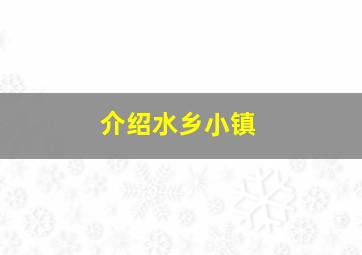 介绍水乡小镇